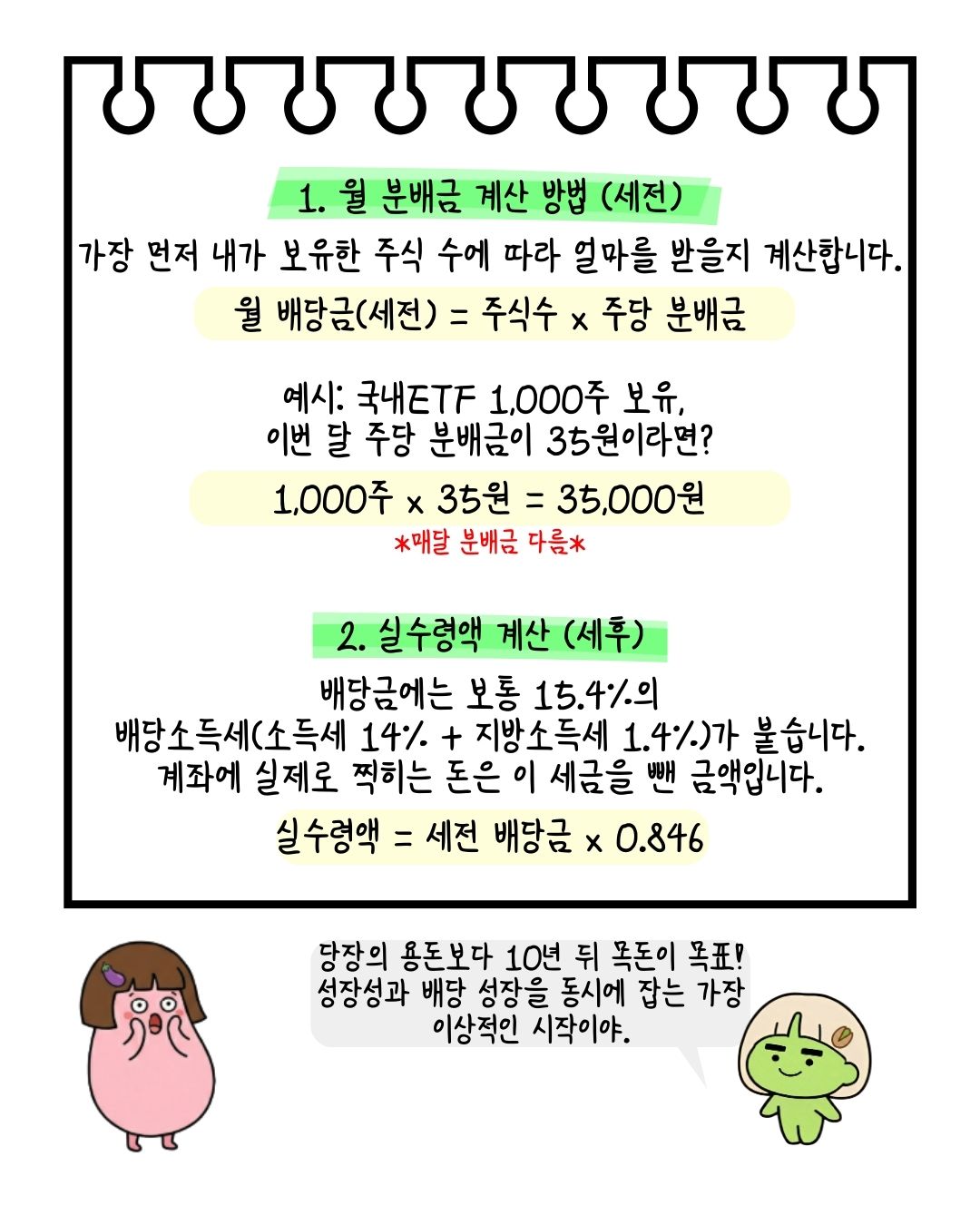 1. 월 분배금 계산 방법 (세전)

가장 먼저 내가 보유한 주식 수에 따라 얼마를 받을지 계산합니다.

월 배당금(세전) = 주식수 x 주당 분배금

예시: 국내ETF 1,000주 보유,
이번 달 주당 분배금이 35원이라면?

1,000주 x 35원 = 35,000원

*매달 분배금 다름*

2. 실수령액 계산 (세후)

배당금에는 보통 15.4%의
배당소득세(소득세 14% + 지방소득세 1.4%)가 붙습니다.
계좌에 실제로 찍히는 돈은 이 세금을 뺀 금액입니다.

실수령액 = 세전 배당금 x 0.846

당장의 용돈보다 10년 뒤 목돈이 목표!
성장성과 배당 성장을 동시에 잡는 가장
이상적인 시작이야.